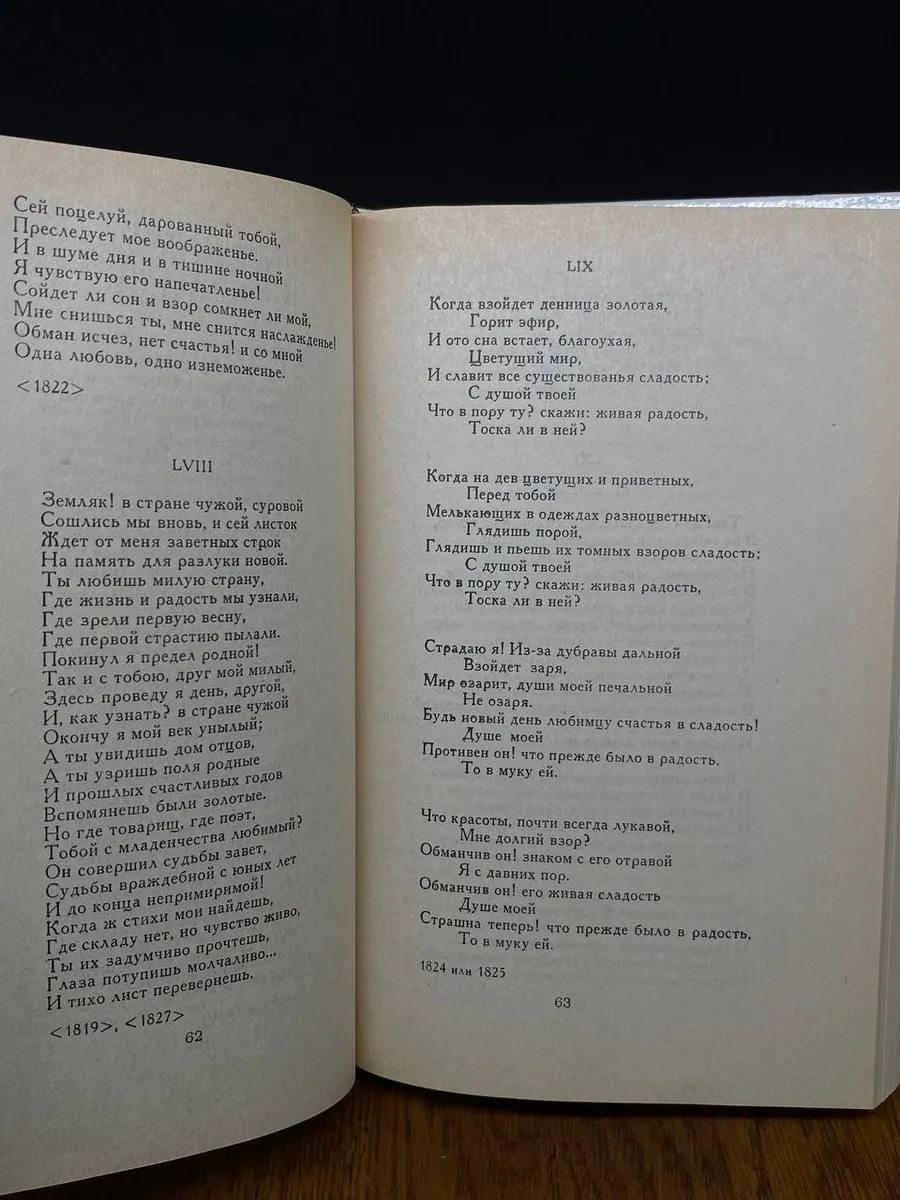 Сей поцелуй, дарованный тобой,
Преследует мое воображенье.
И в шуме дня и в тишине ночной
Я чувствую его напечатленье!
Сойдет ли сон и взор сомкнет ли мой,
Мне снишься ты, мне снится наслажденье!
Обман исчез, нет счастья! и со мной
Одна любовь, одно изнеможенье.

<1822>

LVIII

Земляк! в стране чужой, суровой
Сошлись мы вновь, и сей листок
Ждет от меня заветных строк
На память для разлуки новой.
Ты любишь милую страну,
Где жизнь и радость мы узнали,
Где зрели первую весну,
Где первой страстию пылали.
Покинул я предел родной!
Так и с тобою, друг мой милый,
Здесь проведу я день, другой,
И, как узнать? в стране чужой
Окончу я мой век унылый;
А ты увидишь дом отцов,
А ты узришь поля родные
И прошлых счастливых годов
Вспомянешь были золотые.
Но где товарищ, где поэт,
Тобой с младенчества любимый?
Он совершил судьбы завет,
Судьбы враждебной с юных лет
И до конца непримиримой!
Когда ж стихи мои найдешь,
Где складу нет, но чувство живо,
Ты их задумчиво прочтешь,
Глаза потупишь молчаливо...
И тихо лист перевернешь.

<1819>, <1827>

62

LIX

Когда взойдет денница золотая,
Горит эфир,
И ото сна встает, благоухая,
Цветущий мир,
И славит все существованья сладость;
С душой твоей
Что в пору ту? скажи: живая радость,
Тоска ли в ней?

Когда на дев цветущих и приветных,
Перед тобой
Мелькающих в одеждах разноцветных,
Глядишь порой,
Глядишь и пьешь их томных взоров сладость;
С душой твоей
Что в пору ту? скажи: живая радость,
Тоска ли в ней?

Страдаю я! Из-за дубравы дальной
Взойдет заря,
Мир озарит, души моей печальной
Не озаря.
Будь новый день любимцу счастья в сладость!
Душе моей
Противен он! что прежде было в радость,
То в муку ей.

Что красоты, почти всегда лукавой,
Мне долгий взор?
Обманчив он! знаком с его отравой
Я с давних пор.
Обманчив он! его живая сладость
Душе моей
Страшна теперь! что прежде было в радость,
То в муку ей.

1824 или 1825

63